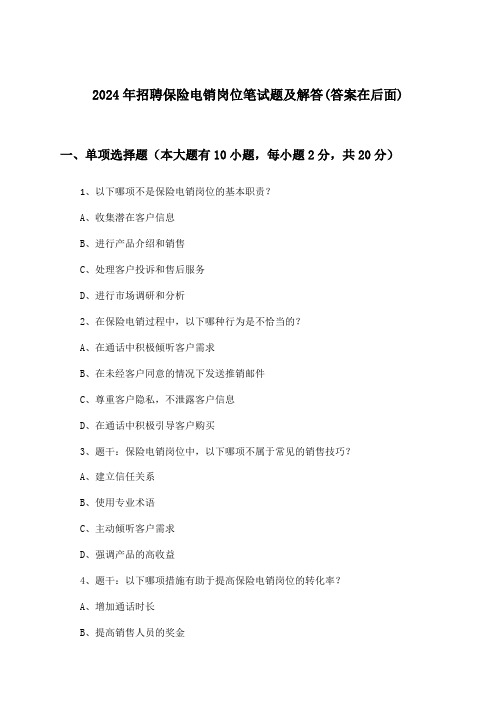 2024年招聘保险电销岗位笔试题及解答(答案在后面)

一、单项选择题（本大题有10小题，每小题2分，共20分）

1、以下哪项不是保险电销岗位的基本职责？

A、收集潜在客户信息

B、进行产品介绍和销售

C、处理客户投诉和售后服务

D、进行市场调研和分析

2、在保险电销过程中，以下哪种行为是不恰当的？

A、在通话中积极倾听客户需求

B、在未经客户同意的情况下发送推销邮件

C、尊重客户隐私，不泄露客户信息

D、在通话中积极引导客户购买

3、题干：保险电销岗位中，以下哪项不属于常见的销售技巧？

A、建立信任关系

B、使用专业术语

C、主动倾听客户需求

D、强调产品的高收益

4、题干：以下哪项措施有助于提高保险电销岗位的转化率？

A、增加通话时长

B、提高销售人员的奖金